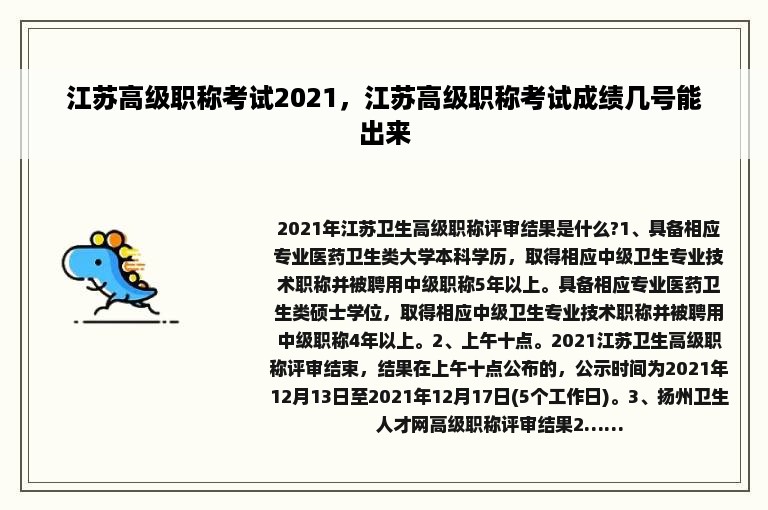 江苏高级职称考试2021，江苏高级职称考试成绩几号能出来

2021年江苏卫生高级职称评审结果是什么?1、具备相应专业医药卫生类大学本科学历，取得相应中级卫生专业技术职称并被聘用中级职称5年以上。具备相应专业医药卫生类硕士学位，取得相应中级卫生专业技术职称并被聘用中级职称4年以上。2、上午十点。2021江苏卫生高级职称评审结束，结果在上午十点公布的，公示时间为2021年12月13日至2021年12月17日(5个工作日)。3、扬州卫生人才网高级职称评审结果2......